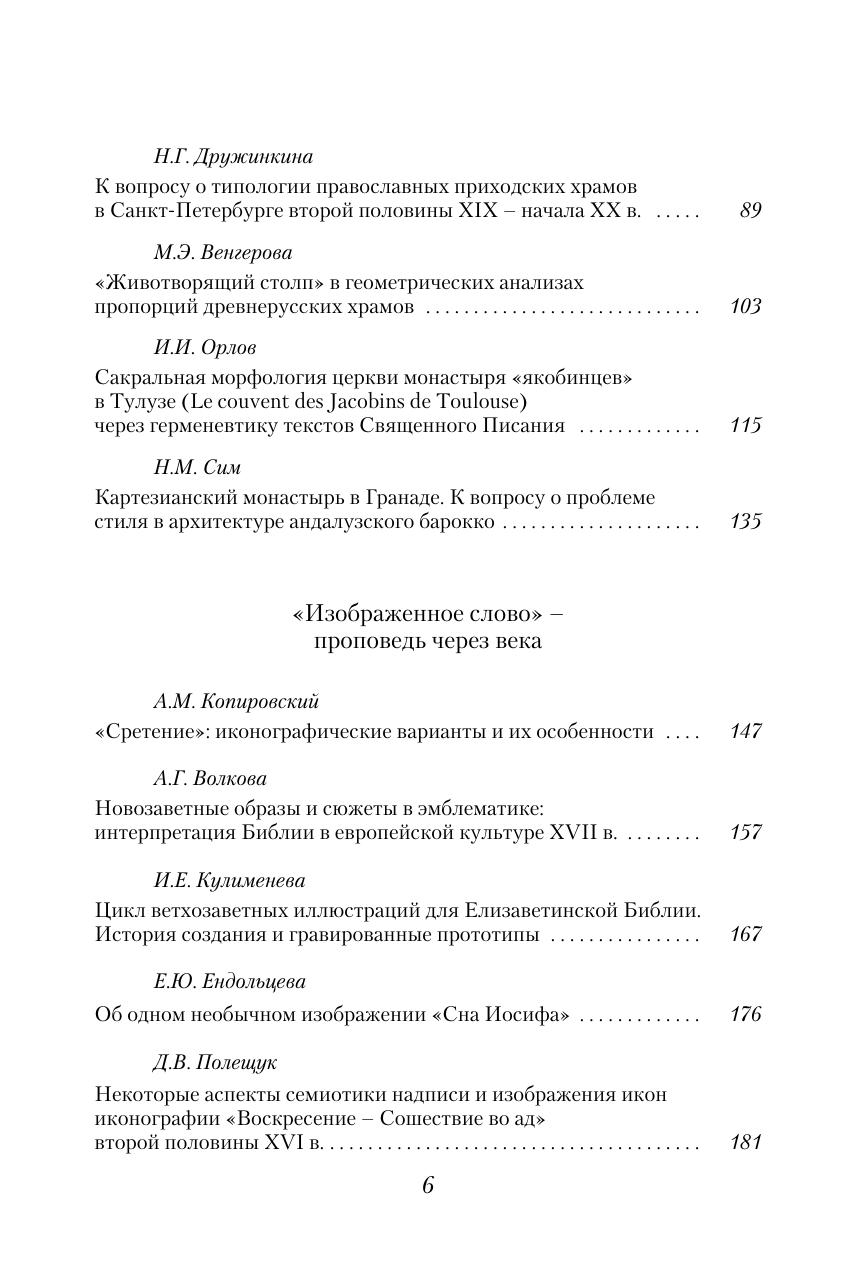 Н.Г. Дружинкина

К вопросу о типологии православных приходских храмов в Санкт-Петербурге второй половины XIX – начала XX в. ..... 89

М.Э. Венгерова

«Животворящий столп» в геометрических анализах пропорций древнерусских храмов ............................. 103

И.И. Орлов

Сакральная морфология церкви монастыря «якобинцев» в Тулузе (Le couvent des Jacobins de Toulouse) через герменевтику текстов Священного Писания ............. 115

Н.М. Сим

Картезианский монастырь в Гранаде. К вопросу о проблеме стиля в архитектуре андалузского барокко ..................... 135

«Изображенное слово» – проповедь через века

А.М. Копировский

«Сретение»: иконографические варианты и их особенности .... 147

А.Г. Волкова

Новозаветные образы и сюжеты в эмблематике: интерпретация Библии в европейской культуре XVII в. ........ 157

И.Е. Кулименева

Цикл ветхозаветных иллюстраций для Елизаветинской Библии. История создания и гравированные прототипы ................ 167

Е.Ю. Ендольцева

Об одном необычном изображении «Сна Иосифа» ............. 176

Д.В. Полещук

Некоторые аспекты семиотики надписи и изображения икон иконографии «Воскресение – Сошествие во ад» второй половины XVI в. ........................................ 181

6